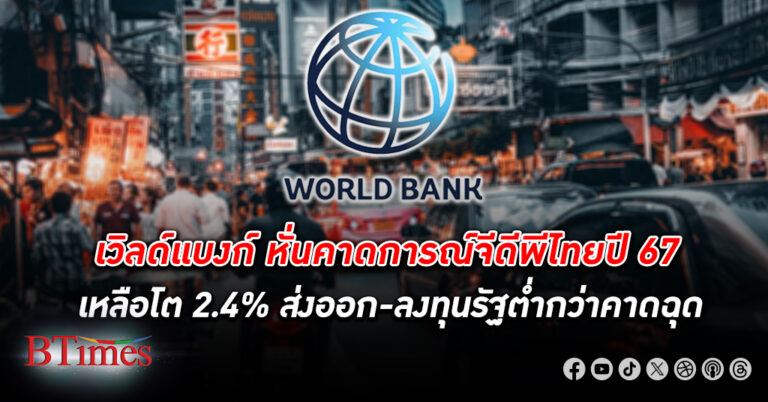 WORLD BANK

เวิลด์แบงก์ หั่นคาดการณ์จีดีพีไทยปี 67
เหลือโต 2.4% ส่งออก-ลงทุนรัฐต่ำกว่าคาดฉุด

BTimes